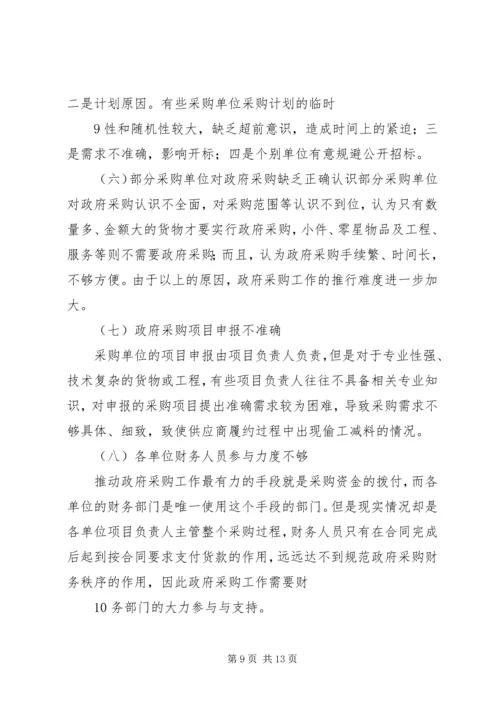 二是计划原因。有些采购单位采购计划的临时

9 性和随机性较大，缺乏超前意识，造成时间上的紧迫；三是需求不准确，影响开标；四是个别单位有意规避公开招标。

（六）部分采购单位对政府采购缺乏正确认识部分采购单位对政府采购认识不全面，对采购范围等认识不到位，认为只有数量多、金额大的货物才要实行政府采购，小件、零星物品及工程、服务等则不需要政府采购；而且，认为政府采购手续繁、时间长，不够方便。由于以上的原因，政府采购工作的推行难度进一步加大。

（七）政府采购项目申报不准确

采购单位的项目申报由项目负责人负责，但是对于专业性强、技术复杂的货物或工程，有些项目负责人往往不具备相关专业知识，对申报的采购项目提出准确需求较为困难，导致采购需求不够具体、细致，致使供应商履约过程中出现偷工减料的情况。

（八）各单位财务人员参与力度不够

推动政府采购工作最有力的手段就是采购资金的拨付，而各单位的财务部门是唯一使用这个手段的部门。但是现实情况却是各单位项目负责人主管整个采购过程，财务人员只有在合同完成后起到按合同要求支付货款的作用，远远达不到规范政府采购财务秩序的作用，因此政府采购工作需要财

10 务部门的大力参与与支持。

第 9 页 共 13 页